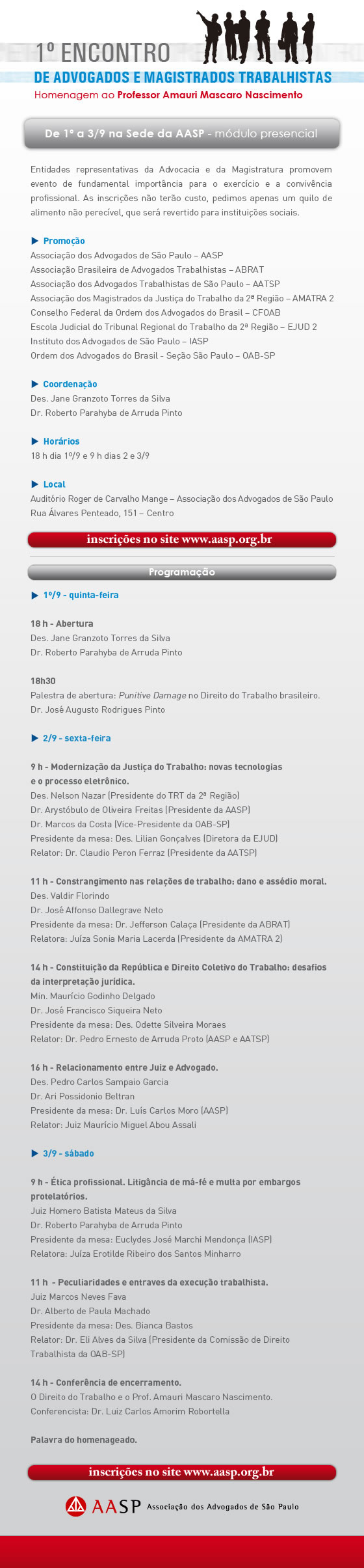 1º ENCONTRO
DE ADVOGADOS E MAGISTRADOS TRABALHISTAS
Homenagem ao Professor Amauri Mascaro Nascimento

De 1º a 3/9 na Sede da AASP - módulo presencial

Entidades representativas da Advocacia e da Magistratura promovem evento de fundamental importância para o exercício e a convivência profissional. As inscrições não terão custo, pedimos apenas um quilo de alimento não perecível, que será revertido para instituições sociais.

▶ Promoção
Associação dos Advogados de São Paulo – AASP
Associação Brasileira de Advogados Trabalhistas – ABRAT
Associação dos Advogados Trabalhistas de São Paulo – AATSP
Associação dos Magistrados da Justiça do Trabalho da 2ª Região – AMATRA 2
Conselho Federal da Ordem dos Advogados do Brasil – CFOAB
Escola Judicial do Tribunal Regional do Trabalho da 2ª Região – EJUD 2
Instituto dos Advogados de São Paulo – IASP
Ordem dos Advogados do Brasil - Seção São Paulo – OAB-SP

▶ Coordenação
Des. Jane Granzoto Torres da Silva
Dr. Roberto Parahyba de Arruda Pinto

▶ Horários
18 h dia 1º/9 e 9 h dias 2 e 3/9

▶ Local
Auditório Roger de Carvalho Mange – Associação dos Advogados de São Paulo
Rua Álvares Penteado, 151 – Centro

inscrições no site www.aasp.org.br

Programação

▶ 1º/9 - quinta-feira

18 h - Abertura
Des. Jane Granzoto Torres da Silva
Dr. Roberto Parahyba de Arruda Pinto

18h30
Palestra de abertura: Punitive Damage no Direito do Trabalho brasileiro.
Dr. José Augusto Rodrigues Pinto

▶ 2/9 - sexta-feira

9 h - Modernização da Justiça do Trabalho: novas tecnologias e o processo eletrônico.
Des. Nelson Nazar (Presidente do TRT da 2ª Região)
Dr. Arystóbulo de Oliveira Freitas (Presidente da AASP)
Dr. Marcos da Costa (Vice-Presidente da OAB-SP)
Presidente da mesa: Des. Lilian Gonçalves (Diretora da EJUD)
Relator: Dr. Claudio Peron Ferraz (Presidente da AATSP)

11 h - Constrangimento nas relações de trabalho: dano e assédio moral.
Des. Valdir Florindo
Dr. José Affonso Dallegrave Neto
Presidente da mesa: Dr. Jefferson Calaça (Presidente da ABRAT)
Relatora: Juíza Sonia Maria Lacerda (Presidente da AMATRA 2)

14 h - Constituição da República e Direito Coletivo do Trabalho: desafios da interpretação jurídica.
Min. Maurício Godinho Delgado
Dr. José Francisco Siqueira Neto
Presidente da mesa: Des. Odette Silveira Moraes
Relator: Dr. Pedro Ernesto de Arruda Proto (AASP e AATSP)

16 h - Relacionamento entre Juiz e Advogado.
Des. Pedro Carlos Sampaio Garcia
Dr. Ari Possidonio Beltran
Presidente da mesa: Dr. Luís Carlos Moro (AASP)
Relator: Juiz Maurício Miguel Abou Assali

▶ 3/9 - sábado

9 h - Ética profissional. Litigância de má-fé e multa por embargos protelatórios.
Juiz Homero Batista Mateus da Silva
Dr. Roberto Parahyba de Arruda Pinto
Presidente da mesa: Euclydes José Marchi Mendonça (IASP)
Relatora: Juíza Erotilde Ribeiro dos Santos Minharro

11 h - Peculiaridades e entraves da execução trabalhista.
Juiz Marcos Neves Fava
Dr. Alberto de Paula Machado
Presidente da mesa: Des. Bianca Bastos
Relator: Dr. Eli Alves da Silva (Presidente da Comissão de Direito Trabalhista da OAB-SP)

14 h - Conferência de encerramento.
O Direito do Trabalho e o Prof. Amauri Mascaro Nascimento.
Conferencista: Dr. Luiz Carlos Amorim Robortella

Palavra do homenageado.

inscrições no site www.aasp.org.br

AASP Associação dos Advogados de São Paulo